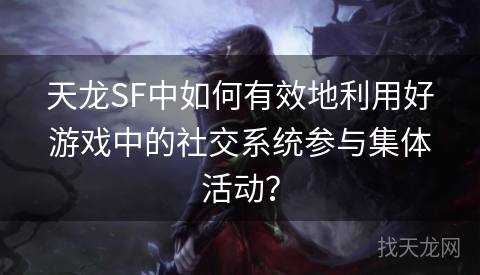 天龙SF中如何有效地利用好游戏中的社交系统参与集体活动?

找天龙网